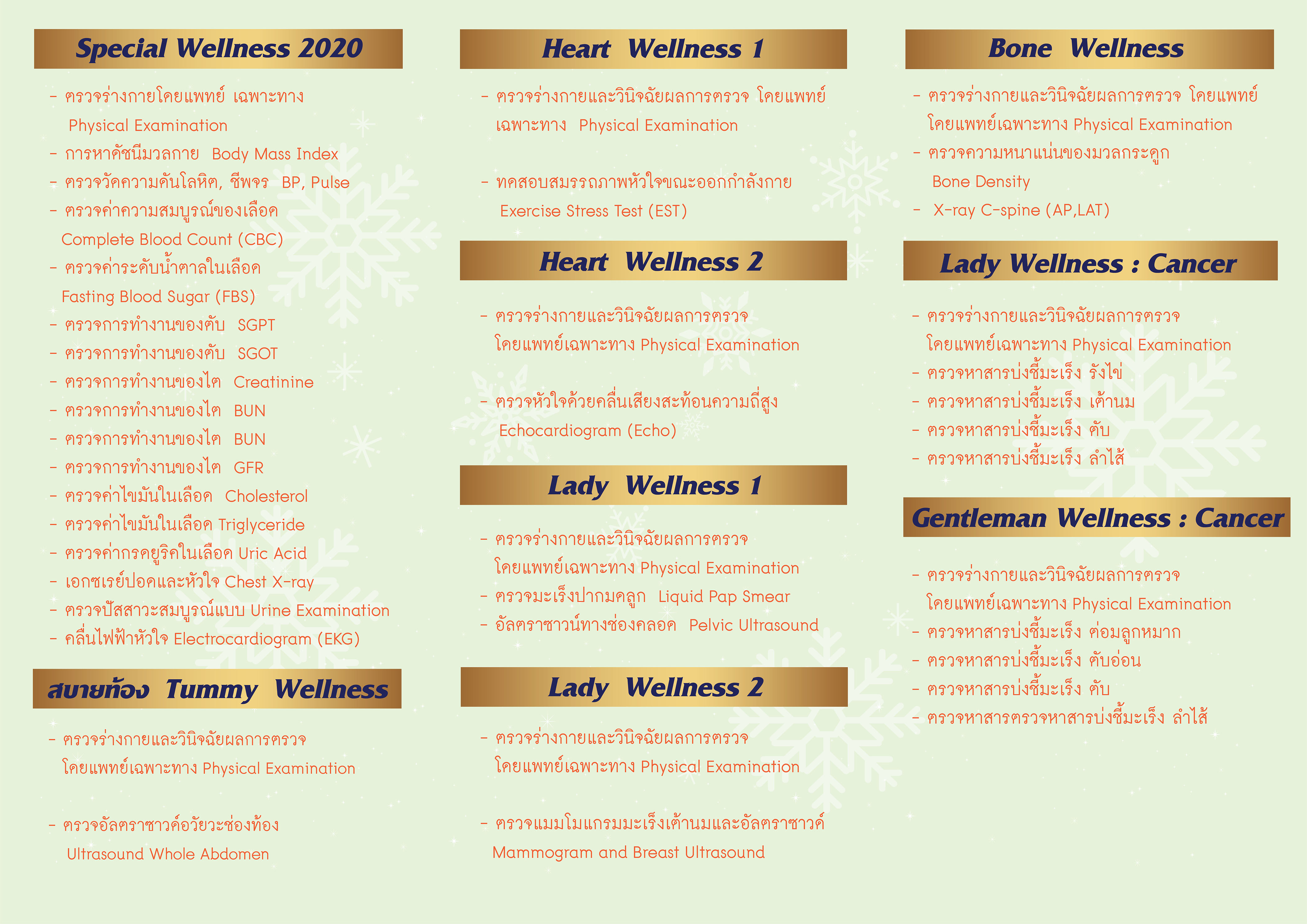 Special Wellness 2020

- ตรวจร่างกายโดยแพทย์ เฉพาะทาง Physical Examination
- การหาดัชนีมวลกาย Body Mass Index
- ตรวจวัดความดันโลหิต, ชีพจร BP, Pulse
- ตรวจค่าความสมบูรณ์ของเลือด Complete Blood Count (CBC)
- ตรวจค่าระดับน้ำตาลในเลือด Fasting Blood Sugar (FBS)
- ตรวจการทำงานของตับ SGPT
- ตรวจการทำงานของตับ SGOT
- ตรวจการทำงานของไต Creatinine
- ตรวจการทำงานของไต BUN
- ตรวจการทำงานของไต BUN
- ตรวจการทำงานของไต GFR
- ตรวจค่าไขมันในเลือด Cholesterol
- ตรวจค่าไขมันในเลือด Triglyceride
- ตรวจค่ากรดยูริคในเลือด Uric Acid
- เอกซเรย์ปอดและหัวใจ Chest X-ray
- ตรวจปัสสาวะสมบูรณ์แบบ Urine Examination
- คลื่นไฟฟ้าหัวใจ Electrocardiogram (EKG)

สบายท้อง Tummy Wellness

- ตรวจร่างกายและวินิจฉัยผลการตรวจ โดยแพทย์เฉพาะทาง Physical Examination

- ตรวจอัลตราซาวด์อวัยวะช่องท้อง Ultrasound Whole Abdomen

Heart Wellness 1

- ตรวจร่างกายและวินิจฉัยผลการตรวจ โดยแพทย์ เฉพาะทาง Physical Examination

- ทดสอบสมรรถภาพหัวใจขณะออกกำลังกาย Exercise Stress Test (EST)

Heart Wellness 2

- ตรวจร่างกายและวินิจฉัยผลการตรวจ โดยแพทย์เฉพาะทาง Physical Examination

- ตรวจหัวใจด้วยคลื่นเสียงสะท้อนความถี่สูง Echocardiogram (Echo)

Lady Wellness 1

- ตรวจร่างกายและวินิจฉัยผลการตรวจ โดยแพทย์เฉพาะทาง Physical Examination
- ตรวจมะเร็งปากมดลูก Liquid Pap Smear
- อัลตราซาวน์ทางช่องคลอด Pelvic Ultrasound

Lady Wellness 2

- ตรวจร่างกายและวินิจฉัยผลการตรวจ โดยแพทย์เฉพาะทาง Physical Examination

- ตรวจแมมโมแกรมมะเร็งเต้านมและอัลตราซาวด์ Mammogram and Breast Ultrasound

Bone Wellness

- ตรวจร่างกายและวินิจฉัยผลการตรวจ โดยแพทย์ โดยแพทย์เฉพาะทาง Physical Examination
- ตรวจความหนาแน่นของมวลกระดูก Bone Density
- X-ray C-spine (AP,LAT)

Lady Wellness : Cancer

- ตรวจร่างกายและวินิจฉัยผลการตรวจ โดยแพทย์เฉพาะทาง Physical Examination
- ตรวจหาสารบ่งชี้มะเร็ง รังไข่
- ตรวจหาสารบ่งชี้มะเร็ง เต้านม
- ตรวจหาสารบ่งชี้มะเร็ง ตับ
- ตรวจหาสารบ่งชี้มะเร็ง ลำไส้

Gentleman Wellness : Cancer

- ตรวจร่างกายและวินิจฉัยผลการตรวจ โดยแพทย์เฉพาะทาง Physical Examination
- ตรวจหาสารบ่งชี้มะเร็ง ต่อมลูกหมาก
- ตรวจหาสารบ่งชี้มะเร็ง ตับอ่อน
- ตรวจหาสารบ่งชี้มะเร็ง ตับ
- ตรวจหาสารตรวจหาสารบ่งชี้มะเร็ง ลำไส้